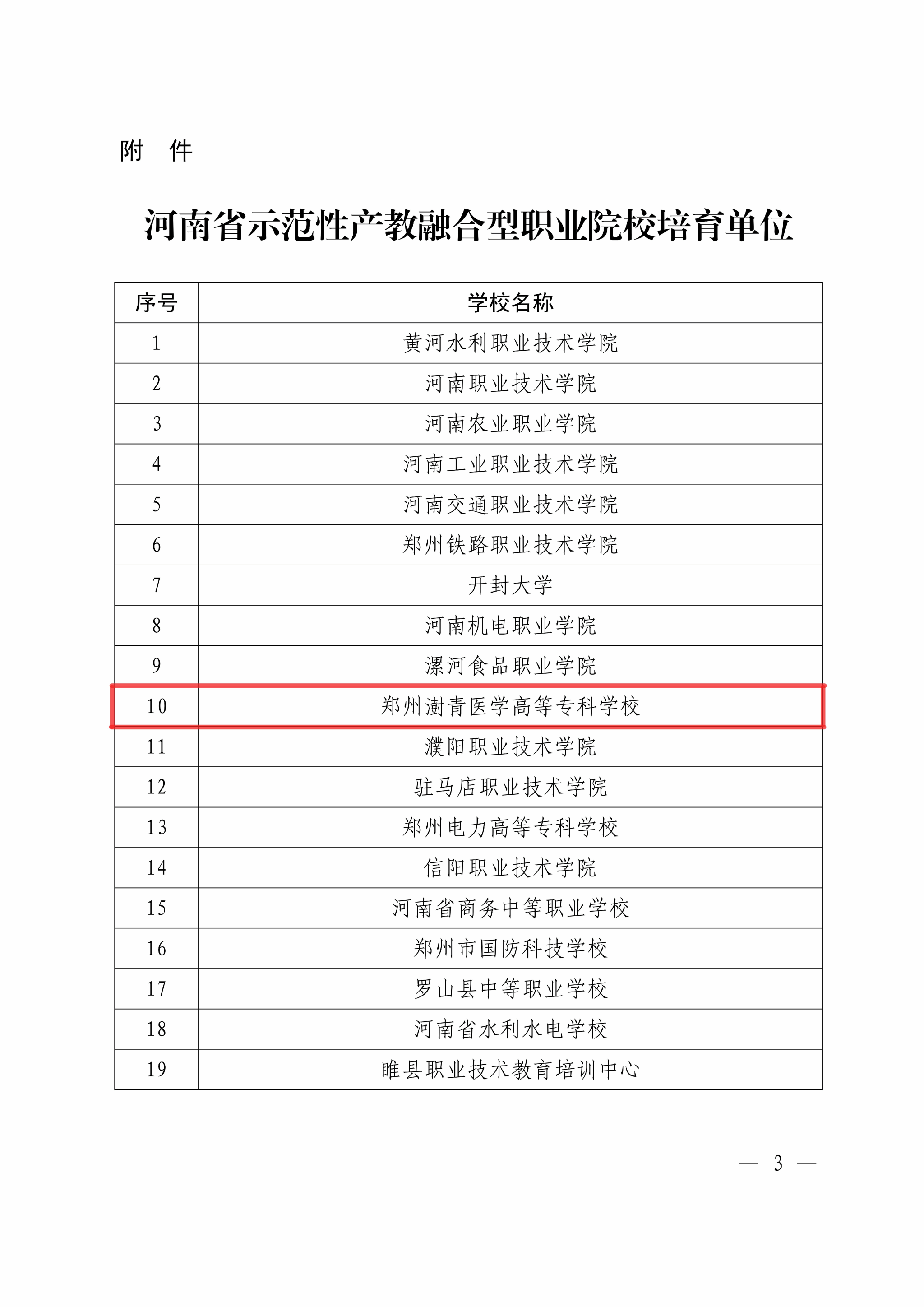 附　件

河南省示范性产教融合型职业院校培育单位

| 序号 | 学校名称 |
|---|---|
| 1 | 黄河水利职业技术学院 |
| 2 | 河南职业技术学院 |
| 3 | 河南农业职业学院 |
| 4 | 河南工业职业技术学院 |
| 5 | 河南交通职业技术学院 |
| 6 | 郑州铁路职业技术学院 |
| 7 | 开封大学 |
| 8 | 河南机电职业学院 |
| 9 | 漯河食品职业学院 |
| 10 | 郑州澍青医学高等专科学校 |
| 11 | 濮阳职业技术学院 |
| 12 | 驻马店职业技术学院 |
| 13 | 郑州电力高等专科学校 |
| 14 | 信阳职业技术学院 |
| 15 | 河南省商务中等职业学校 |
| 16 | 郑州市国防科技学校 |
| 17 | 罗山县中等职业学校 |
| 18 | 河南省水利水电学校 |
| 19 | 睢县职业技术教育培训中心 |

— 3 —